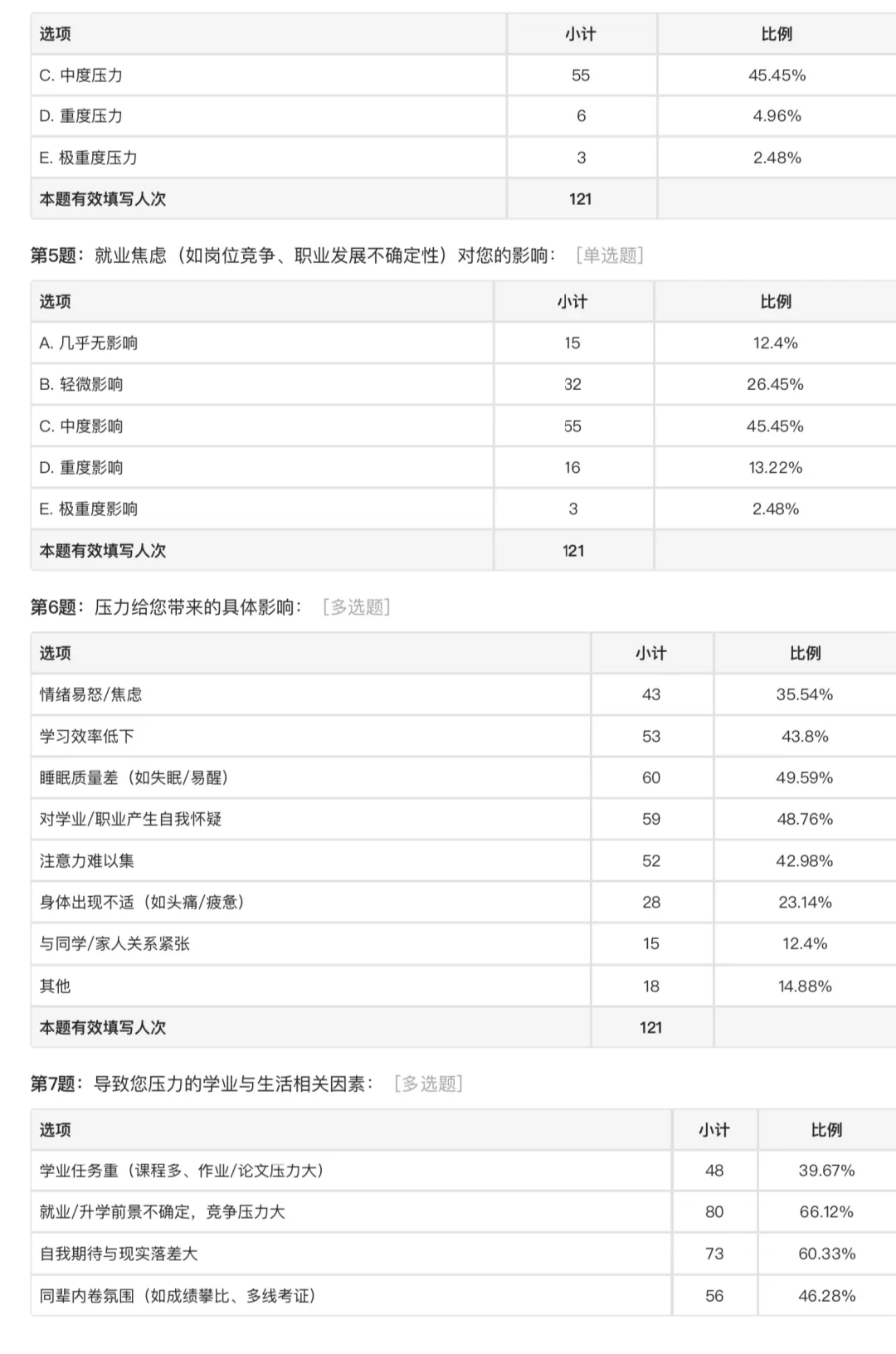 | 选项 | 小计 | 比例 |
|---|---|---|
| C. 中度压力 | 55 | 45.45% |
| D. 重度压力 | 6 | 4.96% |
| E. 极重度压力 | 3 | 2.48% |
| 本题有效填写人次 | 121 | |

第5题：就业焦虑（如岗位竞争、职业发展不确定性）对您的影响： [单选题]

| 选项 | 小计 | 比例 |
|---|---|---|
| A. 几乎无影响 | 15 | 12.4% |
| B. 轻微影响 | 32 | 26.45% |
| C. 中度影响 | 55 | 45.45% |
| D. 重度影响 | 16 | 13.22% |
| E. 极重度影响 | 3 | 2.48% |
| 本题有效填写人次 | 121 | |

第6题：压力给您带来的具体影响： [多选题]

| 选项 | 小计 | 比例 |
|---|---|---|
| 情绪易怒/焦虑 | 43 | 35.54% |
| 学习效率低下 | 53 | 43.8% |
| 睡眠质量差（如失眠/易醒） | 60 | 49.59% |
| 对学业/职业产生自我怀疑 | 59 | 48.76% |
| 注意力难以集 | 52 | 42.98% |
| 身体出现不适（如头痛/疲惫） | 28 | 23.14% |
| 与同学/家人关系紧张 | 15 | 12.4% |
| 其他 | 18 | 14.88% |
| 本题有效填写人次 | 121 | |

第7题：导致您压力的学业与生活相关因素： [多选题]

| 选项 | 小计 | 比例 |
|---|---|---|
| 学业任务重（课程多、作业/论文压力大） | 48 | 39.67% |
| 就业/升学前景不确定，竞争压力大 | 80 | 66.12% |
| 自我期待与现实落差大 | 73 | 60.33% |
| 同辈内卷氛围（如成绩攀比、多线考证） | 56 | 46.28% |